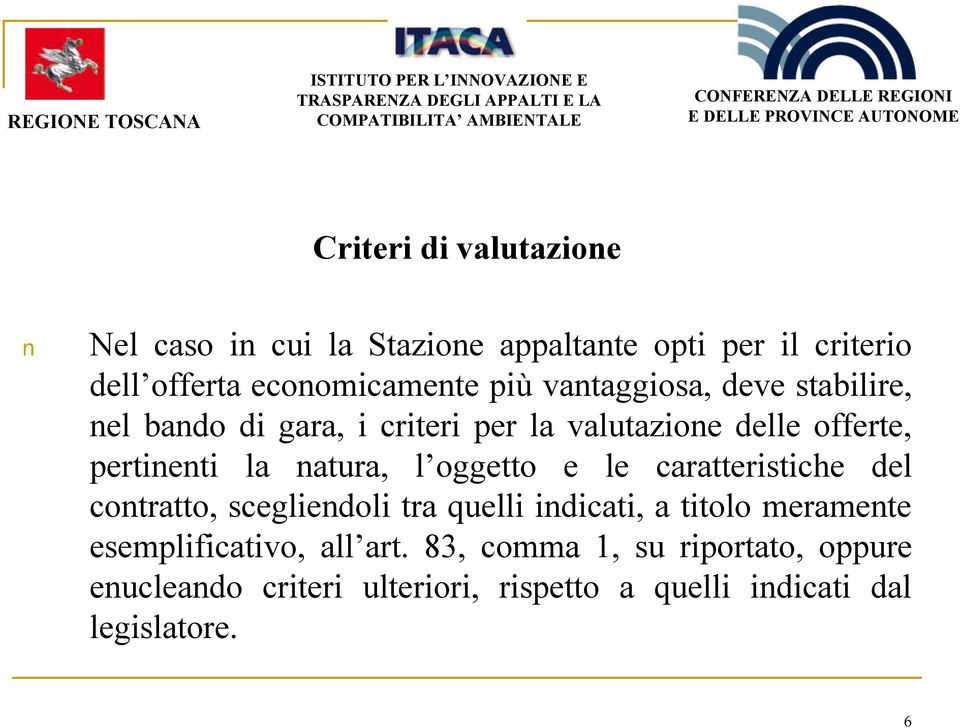 REGIONE TOSCANA

ITACA

ISTITUTO PER L'INNOVAZIONE E TRASPARENZA DEGLI APPALTI E LA COMPATIBILITA' AMBIENTALE

CONFERENZA DELLE REGIONI E DELLE PROVINCE AUTONOME

Criteri di valutazione

n Nel caso in cui la Stazione appaltante opti per il criterio dell'offerta economicamente più vantaggiosa, deve stabilire, nel bando di gara, i criteri per la valutazione delle offerte, pertinenti la natura, l'oggetto e le caratteristiche del contratto, scegliendoli tra quelli indicati, a titolo meramente esemplificativo, all'art. 83, comma 1, su riportato, oppure enucleando criteri ulteriori, rispetto a quelli indicati dal legislatore.

6